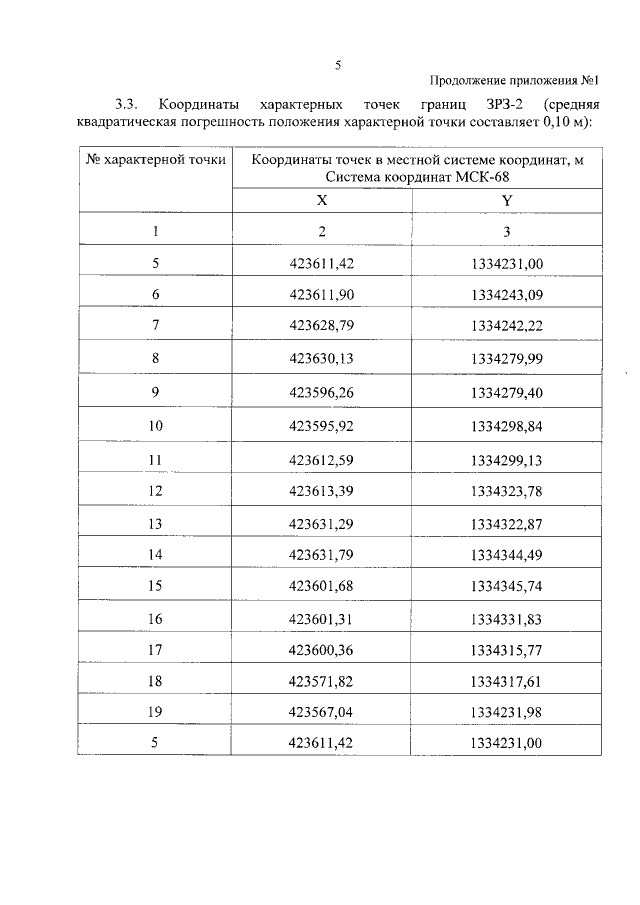 5

Продолжение приложения №1

3.3. Координаты характерных точек границ ЗРЗ-2 (средняя квадратическая погрешность положения характерной точки составляет 0,10 м):

| № характерной точки | Координаты точек в местной системе координат, м Система координат МСК-68 | |
|---|---|---|
| | X | Y |
| 1 | 2 | 3 |
| 5 | 423611,42 | 1334231,00 |
| 6 | 423611,90 | 1334243,09 |
| 7 | 423628,79 | 1334242,22 |
| 8 | 423630,13 | 1334279,99 |
| 9 | 423596,26 | 1334279,40 |
| 10 | 423595,92 | 1334298,84 |
| 11 | 423612,59 | 1334299,13 |
| 12 | 423613,39 | 1334323,78 |
| 13 | 423631,29 | 1334322,87 |
| 14 | 423631,79 | 1334344,49 |
| 15 | 423601,68 | 1334345,74 |
| 16 | 423601,31 | 1334331,83 |
| 17 | 423600,36 | 1334315,77 |
| 18 | 423571,82 | 1334317,61 |
| 19 | 423567,04 | 1334231,98 |
| 5 | 423611,42 | 1334231,00 |